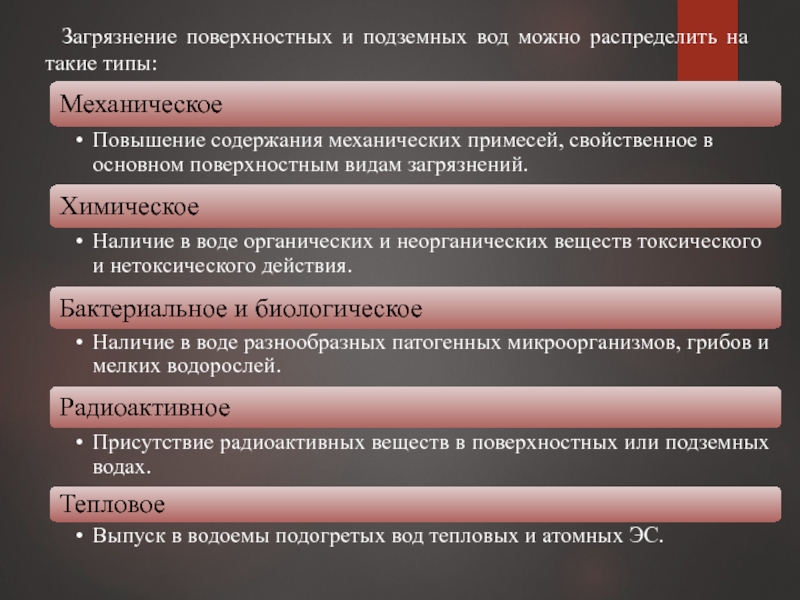 Загрязнение поверхностных и подземных вод можно распределить на такие типы:

Механическое

• Повышение содержания механических примесей, свойственное в основном поверхностным видам загрязнений.

Химическое

• Наличие в воде органических и неорганических веществ токсического и нетоксического действия.

Бактериальное и биологическое

• Наличие в воде разнообразных патогенных микроорганизмов, грибов и мелких водорослей.

Радиоактивное

• Присутствие радиоактивных веществ в поверхностных или подземных водах.

Тепловое

• Выпуск в водоемы подогретых вод тепловых и атомных ЭС.